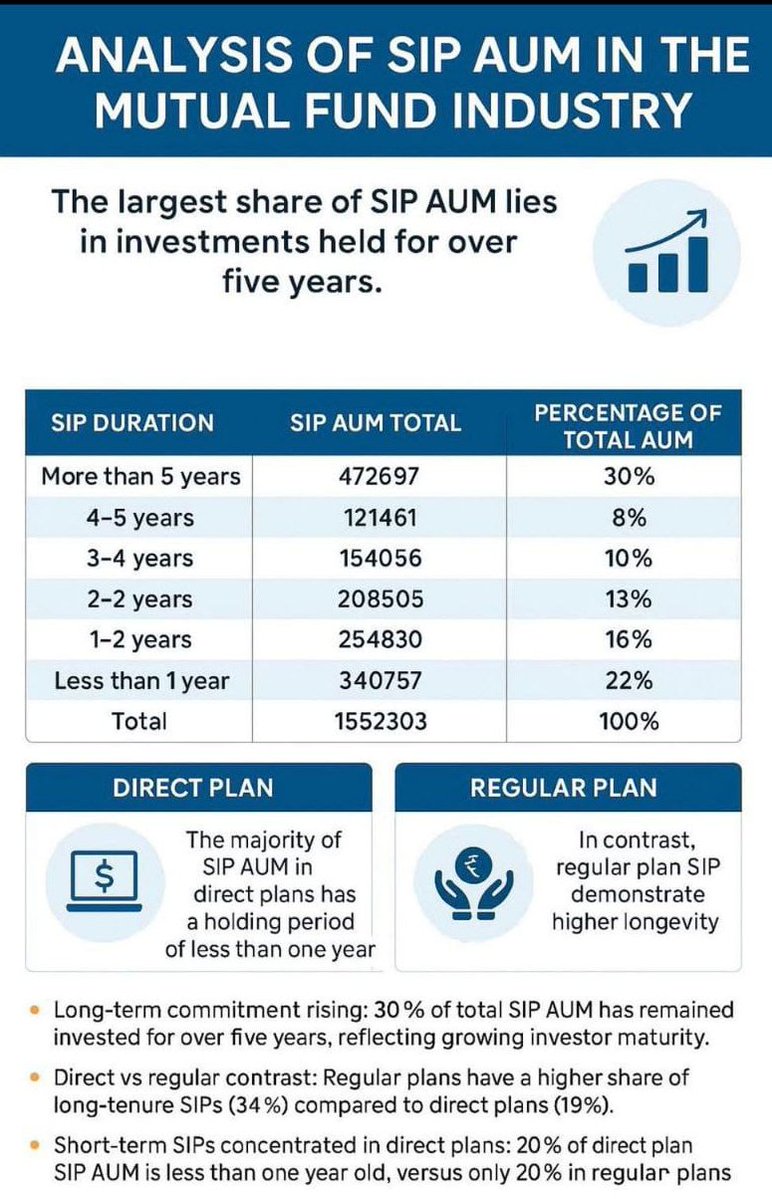 ANALYSIS OF SIP AUM IN THE MUTUAL FUND INDUSTRY

The largest share of SIP AUM lies in investments held for over five years.

| SIP DURATION | SIP AUM TOTAL | PERCENTAGE OF TOTAL AUM |
|---|---|---|
| More than 5 years | 472697 | 30% |
| 4–5 years | 121461 | 8% |
| 3–4 years | 154056 | 10% |
| 2–2 years | 208505 | 13% |
| 1–2 years | 254830 | 16% |
| Less than 1 year | 340757 | 22% |
| Total | 1552303 | 100% |

DIRECT PLAN

$

The majority of SIP AUM in direct plans has a holding period of less than one year

REGULAR PLAN

₹

In contrast, regular plan SIP demonstrate higher longevity

• Long-term commitment rising: 30 % of total SIP AUM has remained invested for over five years, reflecting growing investor maturity.

• Direct vs regular contrast: Regular plans have a higher share of long-tenure SIPs (34 %) compared to direct plans (19%).

• Short-term SIPs concentrated in direct plans: 20 % of direct plan SIP AUM is less than one year old, versus only 20 % in regular plans